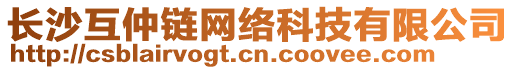 长沙互仲链网络科技有限公司
http://csblairvogt.cn.coovee.com